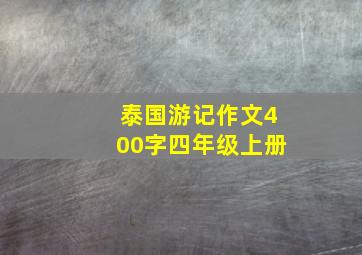 泰国游记作文400字四年级上册